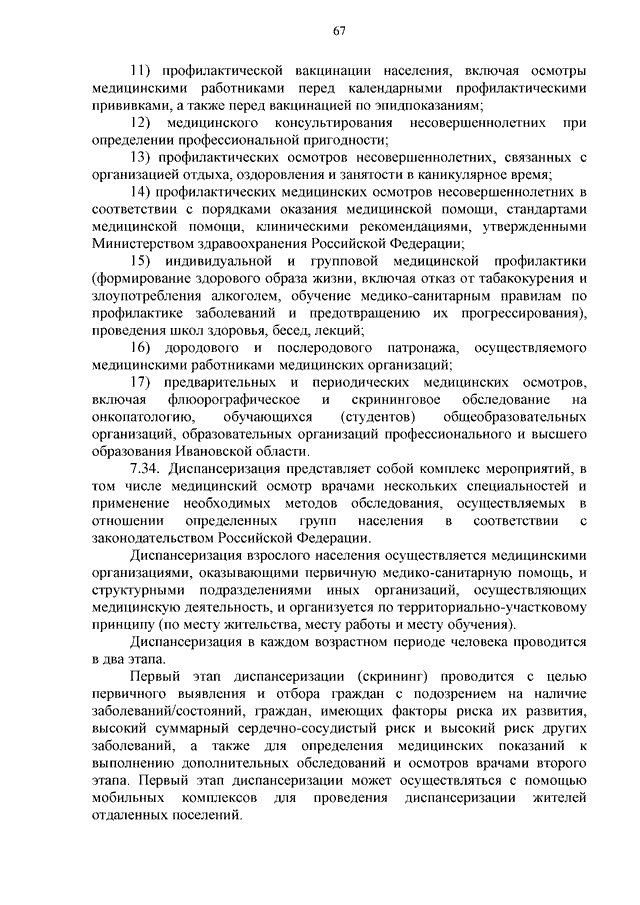 67

11) профилактической вакцинации населения, включая осмотры медицинскими работниками перед календарными профилактическими прививками, а также перед вакцинацией по эпидпоказаниям;

12) медицинского консультирования несовершеннолетних при определении профессиональной пригодности;

13) профилактических осмотров несовершеннолетних, связанных с организацией отдыха, оздоровления и занятости в каникулярное время;

14) профилактических медицинских осмотров несовершеннолетних в соответствии с порядками оказания медицинской помощи, стандартами медицинской помощи, клиническими рекомендациями, утвержденными Министерством здравоохранения Российской Федерации;

15) индивидуальной и групповой медицинской профилактики (формирование здорового образа жизни, включая отказ от табакокурения и злоупотребления алкоголем, обучение медико-санитарным правилам по профилактике заболеваний и предотвращению их прогрессирования), проведения школ здоровья, бесед, лекций;

16) дородового и послеродового патронажа, осуществляемого медицинскими работниками медицинских организаций;

17) предварительных и периодических медицинских осмотров, включая флюорографическое и скрининговое обследование на онкопатологию, обучающихся (студентов) общеобразовательных организаций, образовательных организаций профессионального и высшего образования Ивановской области.

7.34. Диспансеризация представляет собой комплекс мероприятий, в том числе медицинский осмотр врачами нескольких специальностей и применение необходимых методов обследования, осуществляемых в отношении определенных групп населения в соответствии с законодательством Российской Федерации.

Диспансеризация взрослого населения осуществляется медицинскими организациями, оказывающими первичную медико-санитарную помощь, и структурными подразделениями иных организаций, осуществляющих медицинскую деятельность, и организуется по территориально-участковому принципу (по месту жительства, месту работы и месту обучения).

Диспансеризация в каждом возрастном периоде человека проводится в два этапа.

Первый этап диспансеризации (скрининг) проводится с целью первичного выявления и отбора граждан с подозрением на наличие заболеваний/состояний, граждан, имеющих факторы риска их развития, высокий суммарный сердечно-сосудистый риск и высокий риск других заболеваний, а также для определения медицинских показаний к выполнению дополнительных обследований и осмотров врачами второго этапа. Первый этап диспансеризации может осуществляться с помощью мобильных комплексов для проведения диспансеризации жителей отдаленных поселений.